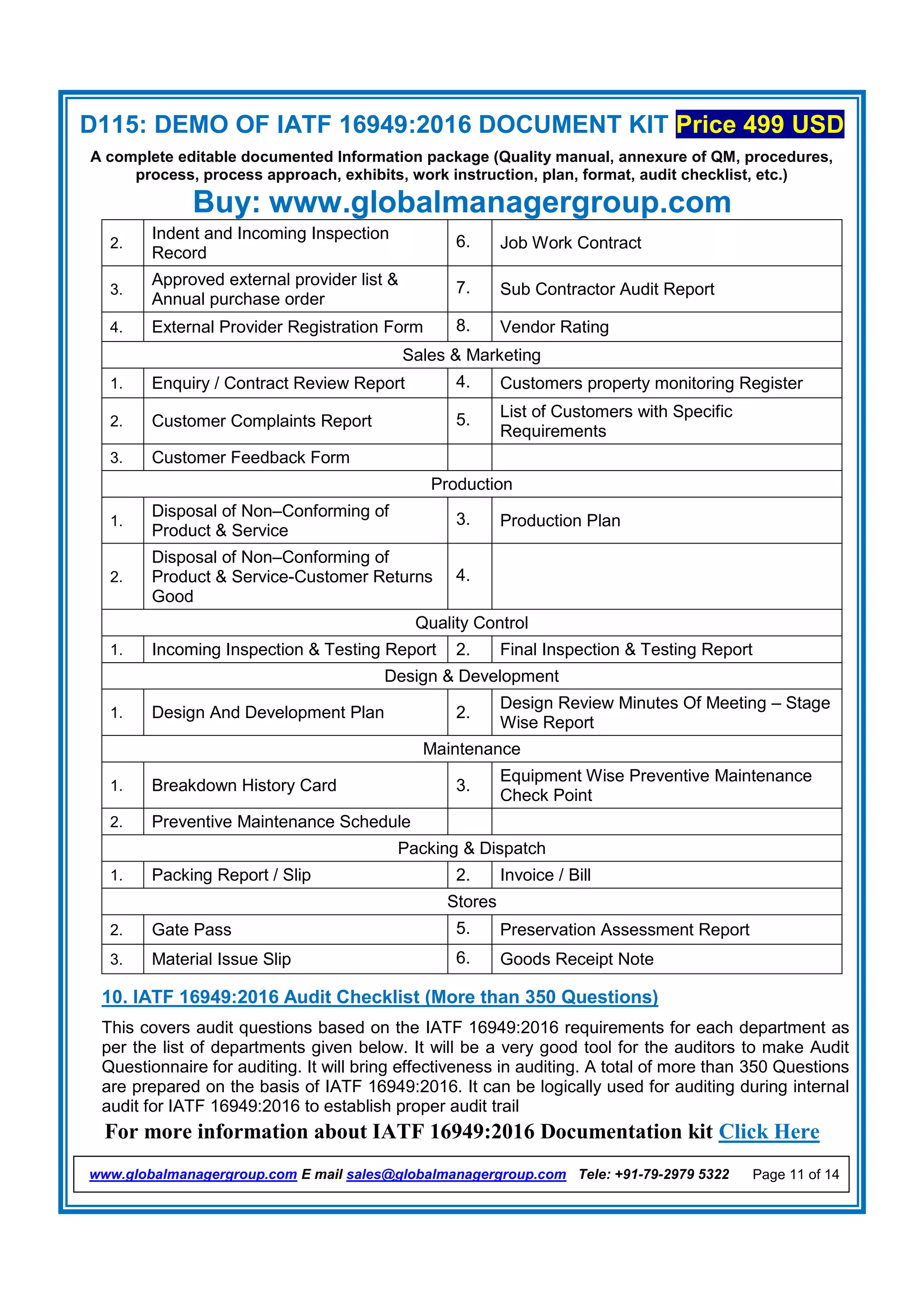 D115: DEMO OF IATF 16949:2016 DOCUMENT KIT Price 499 USD

A complete editable documented Information package (Quality manual, annexure of QM, procedures, process, process approach, exhibits, work instruction, plan, format, audit checklist, etc.)

Buy: www.globalmanagergroup.com

| | | | |
|---|---|---|---|
| 2. | Indent and Incoming Inspection Record | 6. | Job Work Contract |
| 3. | Approved external provider list & Annual purchase order | 7. | Sub Contractor Audit Report |
| 4. | External Provider Registration Form | 8. | Vendor Rating |
| Sales & Marketing | | | |
| 1. | Enquiry / Contract Review Report | 4. | Customers property monitoring Register |
| 2. | Customer Complaints Report | 5. | List of Customers with Specific Requirements |
| 3. | Customer Feedback Form | | |
| Production | | | |
| 1. | Disposal of Non–Conforming of Product & Service | 3. | Production Plan |
| 2. | Disposal of Non–Conforming of Product & Service-Customer Returns Good | 4. | |
| Quality Control | | | |
| 1. | Incoming Inspection & Testing Report | 2. | Final Inspection & Testing Report |
| Design & Development | | | |
| 1. | Design And Development Plan | 2. | Design Review Minutes Of Meeting – Stage Wise Report |
| Maintenance | | | |
| 1. | Breakdown History Card | 3. | Equipment Wise Preventive Maintenance Check Point |
| 2. | Preventive Maintenance Schedule | | |
| Packing & Dispatch | | | |
| 1. | Packing Report / Slip | 2. | Invoice / Bill |
| Stores | | | |
| 2. | Gate Pass | 5. | Preservation Assessment Report |
| 3. | Material Issue Slip | 6. | Goods Receipt Note |

10. IATF 16949:2016 Audit Checklist (More than 350 Questions)

This covers audit questions based on the IATF 16949:2016 requirements for each department as per the list of departments given below. It will be a very good tool for the auditors to make Audit Questionnaire for auditing. It will bring effectiveness in auditing. A total of more than 350 Questions are prepared on the basis of IATF 16949:2016. It can be logically used for auditing during internal audit for IATF 16949:2016 to establish proper audit trail

For more information about IATF 16949:2016 Documentation kit Click Here

www.globalmanagergroup.com E mail sales@globalmanagergroup.com Tele: +91-79-2979 5322 Page 11 of 14